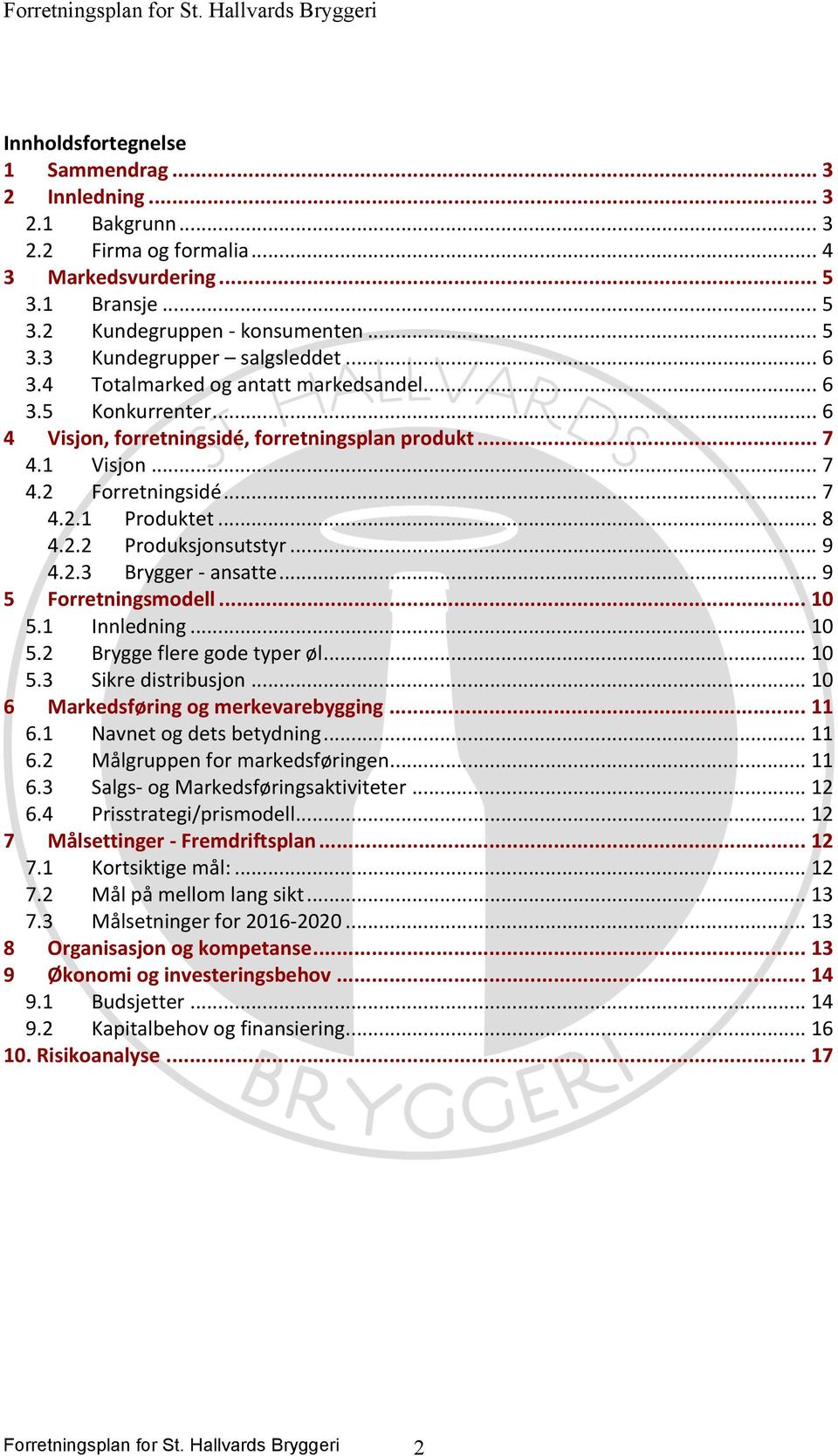 Forretningsplan for St. Hallvards Bryggeri

Innholdsfortegnelse

1 Sammendrag ... 3
2 Innledning ... 3
2.1 Bakgrunn ... 3
2.2 Firma og formalia ... 4
3 Markedsvurdering ... 5
3.1 Bransje ... 5
3.2 Kundegruppen - konsumenten ... 5
3.3 Kundegrupper – salgsleddet ... 6
3.4 Totalmarked og antatt markedsandel ... 6
3.5 Konkurrenter ... 6
4 Visjon, forretningsidé, forretningsplan produkt ... 7
4.1 Visjon ... 7
4.2 Forretningsidé ... 7
4.2.1 Produktet ... 8
4.2.2 Produksjonsutstyr ... 9
4.2.3 Brygger - ansatte ... 9
5 Forretningsmodell ... 10
5.1 Innledning ... 10
5.2 Brygge flere gode typer øl ... 10
5.3 Sikre distribusjon ... 10
6 Markedsføring og merkevarebygging ... 11
6.1 Navnet og dets betydning ... 11
6.2 Målgruppen for markedsføringen ... 11
6.3 Salgs- og Markedsføringsaktiviteter ... 12
6.4 Prisstrategi/prismodell ... 12
7 Målsettinger - Fremdriftsplan ... 12
7.1 Kortsiktige mål: ... 12
7.2 Mål på mellom lang sikt ... 13
7.3 Målsetninger for 2016-2020 ... 13
8 Organisasjon og kompetanse ... 13
9 Økonomi og investeringsbehov ... 14
9.1 Budsjetter ... 14
9.2 Kapitalbehov og finansiering ... 16
10. Risikoanalyse ... 17

ST. HALLVARDS BRYGGERI

Forretningsplan for St. Hallvards Bryggeri 2